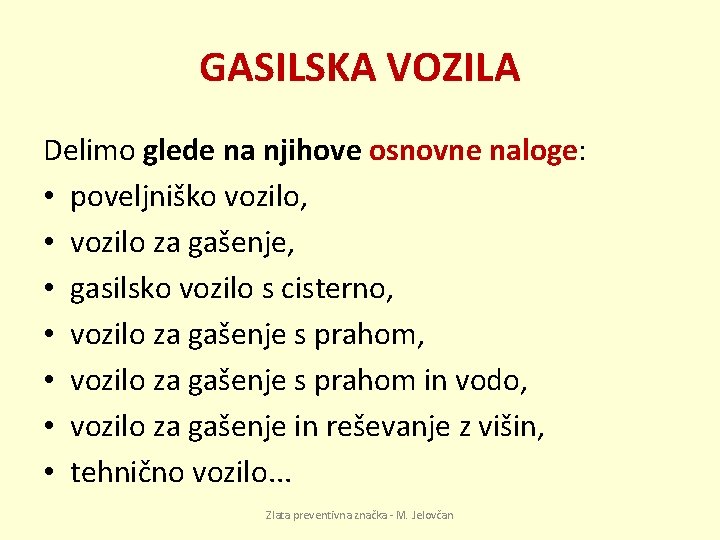 GASILSKA VOZILA

Delimo glede na njihove osnovne naloge:
• poveljniško vozilo,
• vozilo za gašenje,
• gasilsko vozilo s cisterno,
• vozilo za gašenje s prahom,
• vozilo za gašenje s prahom in vodo,
• vozilo za gašenje in reševanje z višin,
• tehnično vozilo...

Zlata preventivna značka - M. Jelovčan